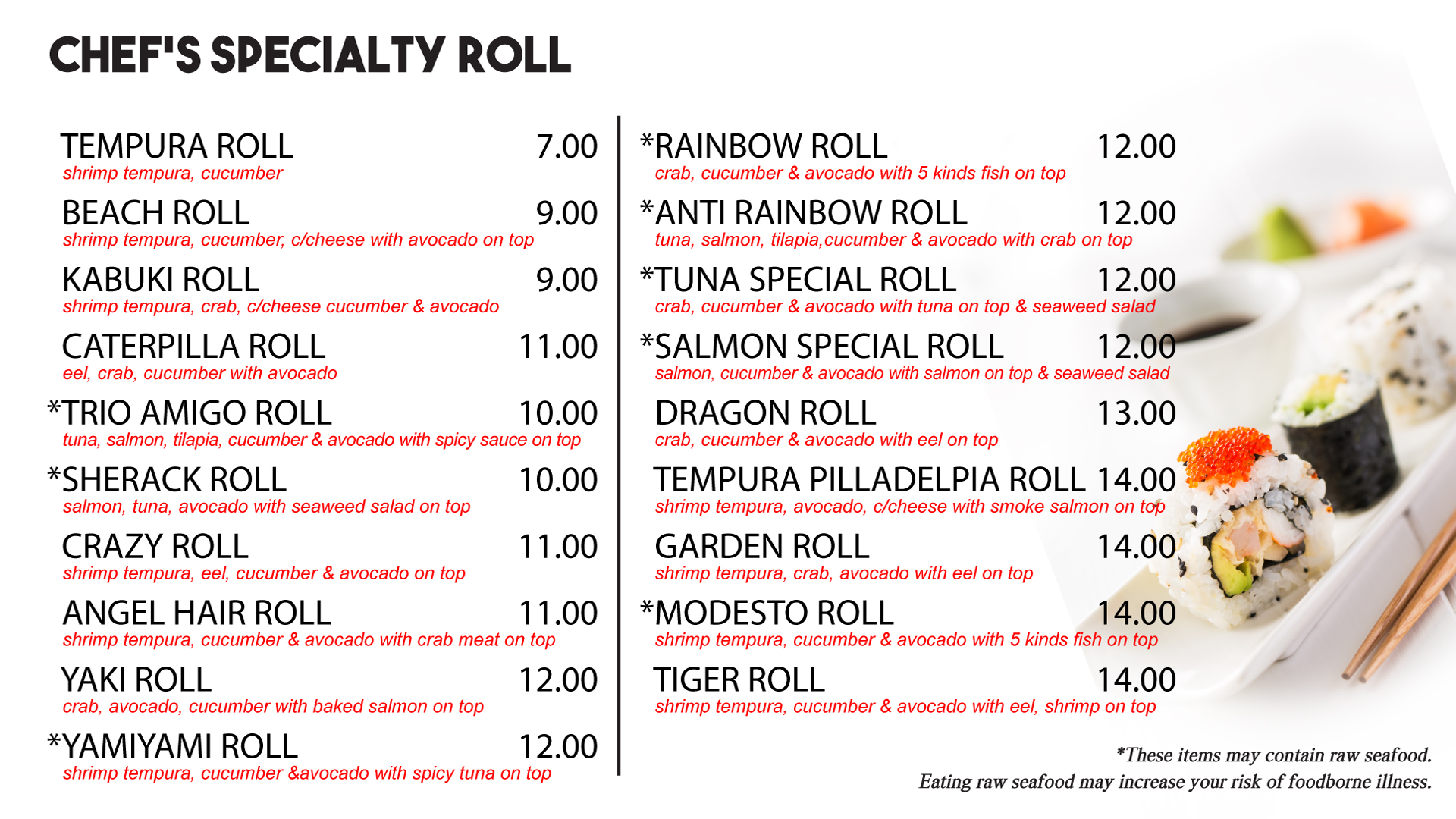 CHEF'S SPECIALTY ROLL

TEMPURA ROLL 7.00
shrimp tempura, cucumber

BEACH ROLL 9.00
shrimp tempura, cucumber, c/cheese with avocado on top

KABUKI ROLL 9.00
shrimp tempura, crab, c/cheese cucumber & avocado

CATERPILLA ROLL 11.00
eel, crab, cucumber with avocado

*TRIO AMIGO ROLL 10.00
tuna, salmon, tilapia, cucumber & avocado with spicy sauce on top

*SHERACK ROLL 10.00
salmon, tuna, avocado with seaweed salad on top

CRAZY ROLL 11.00
shrimp tempura, eel, cucumber & avocado on top

ANGEL HAIR ROLL 11.00
shrimp tempura, cucumber & avocado with crab meat on top

YAKI ROLL 12.00
crab, avocado, cucumber with baked salmon on top

*YAMIYAMI ROLL 12.00
shrimp tempura, cucumber &avocado with spicy tuna on top

*RAINBOW ROLL 12.00
crab, cucumber & avocado with 5 kinds fish on top

*ANTI RAINBOW ROLL 12.00
tuna, salmon, tilapia,cucumber & avocado with crab on top

*TUNA SPECIAL ROLL 12.00
crab, cucumber & avocado with tuna on top & seaweed salad

*SALMON SPECIAL ROLL 12.00
salmon, cucumber & avocado with salmon on top & seaweed salad

DRAGON ROLL 13.00
crab, cucumber & avocado with eel on top

TEMPURA PILLADELPIA ROLL 14.00
shrimp tempura, avocado, c/cheese with smoke salmon on top

GARDEN ROLL 14.00
shrimp tempura, crab, avocado with eel on top

*MODESTO ROLL 14.00
shrimp tempura, cucumber & avocado with 5 kinds fish on top

TIGER ROLL 14.00
shrimp tempura, cucumber & avocado with eel, shrimp on top

*These items may contain raw seafood.
Eating raw seafood may increase your risk of foodborne illness.